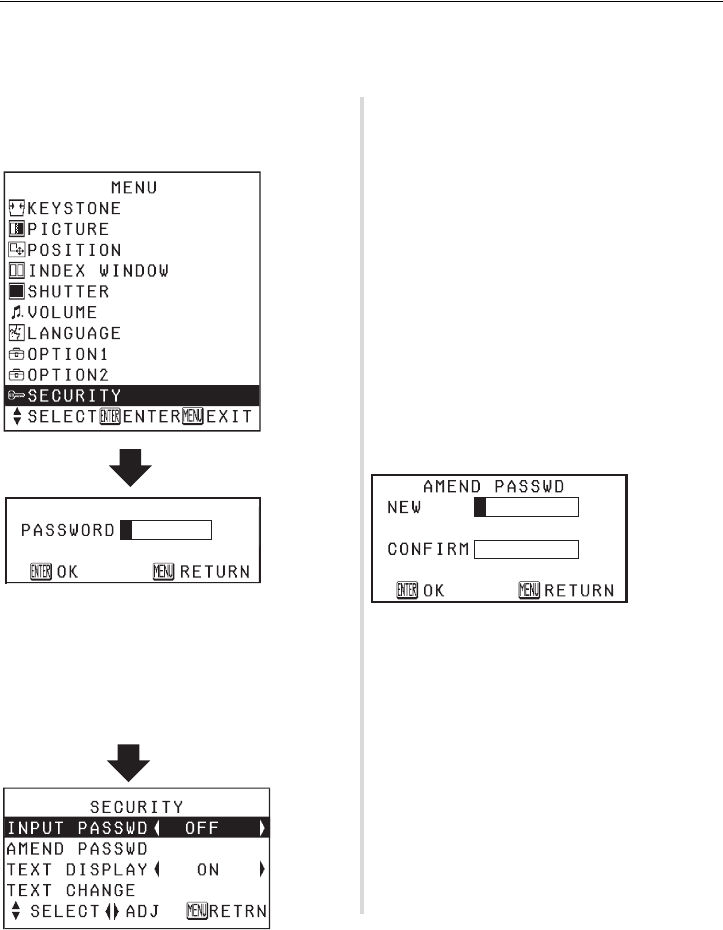 MENU
KEYSTONE
PICTURE
POSITION
INDEX WINDOW
SHUTTER
VOLUME
LANGUAGE
OPTION1
OPTION2
SECURITY
SELECT ENTER ENTER MENU EXIT

PASSWORD
ENTER OK MENU RETURN

SECURITY
INPUT PASSWD OFF
AMEND PASSWD
TEXT DISPLAY ON
TEXT CHANGE
SELECT ADJ MENU RETRN

AMEND PASSWD
NEW
CONFIRM
ENTER OK MENU RETURN